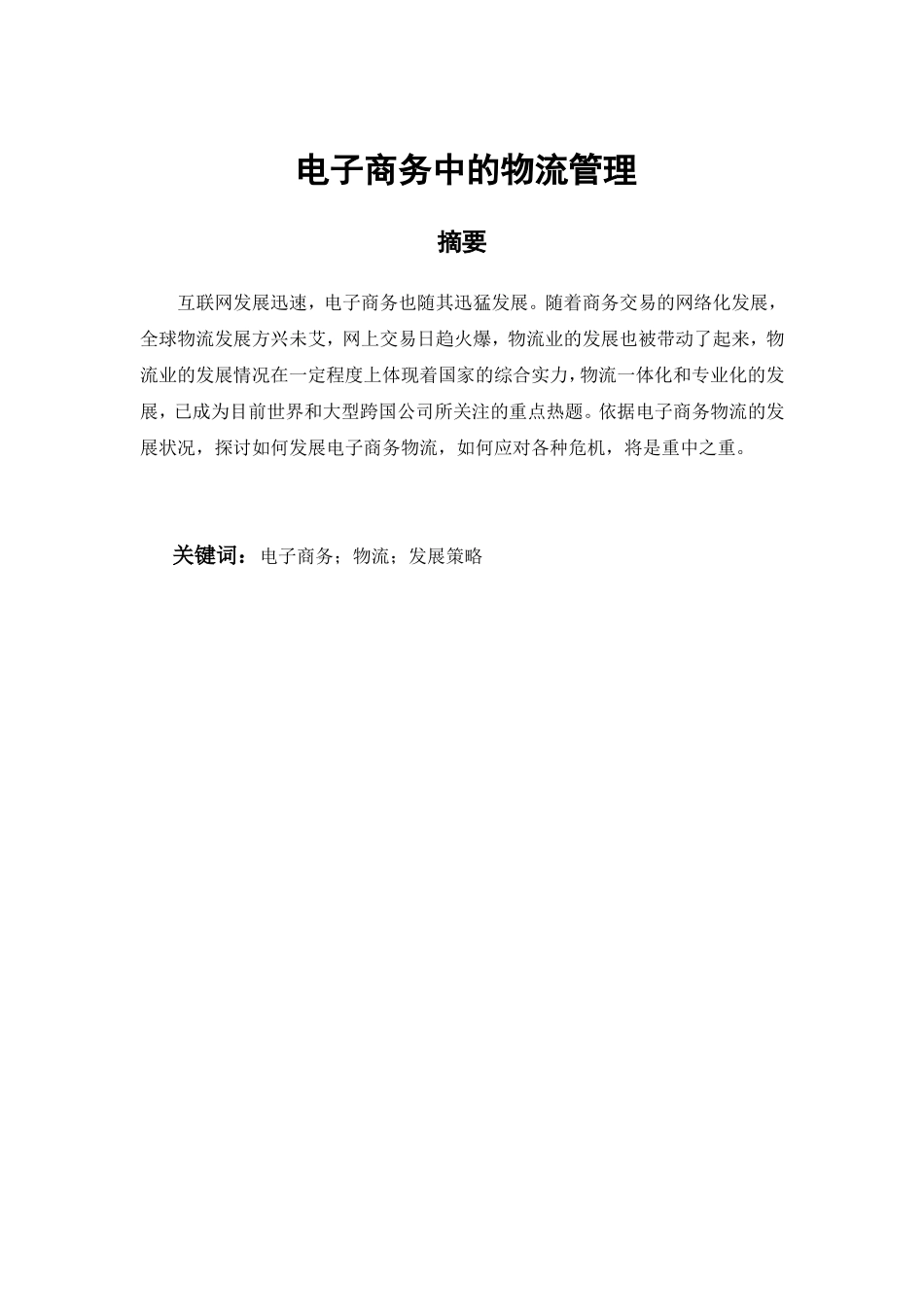 电子商务中的物流管理

摘要

互联网发展迅速，电子商务也随其迅猛发展。随着商务交易的网络化发展，全球物流发展方兴未艾，网上交易日趋火爆，物流业的发展也被带动了起来，物流业的发展情况在一定程度上体现着国家的综合实力，物流一体化和专业化的发展，已成为目前世界和大型跨国公司所关注的重点热题。依据电子商务物流的发展状况，探讨如何发展电子商务物流，如何应对各种危机，将是重中之重。

关键词：电子商务；物流；发展策略